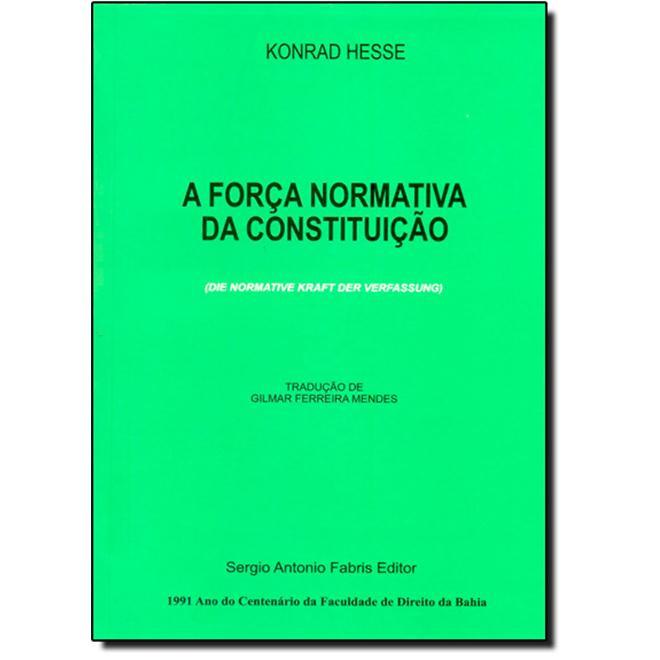 KONRAD HESSE

A FORÇA NORMATIVA
DA CONSTITUIÇÃO

(DIE NORMATIVE KRAFT DER VERFASSUNG)

TRADUÇÃO DE
GILMAR FERREIRA MENDES

Sergio Antonio Fabris Editor

1991 Ano do Centenário da Faculdade de Direito da Bahia